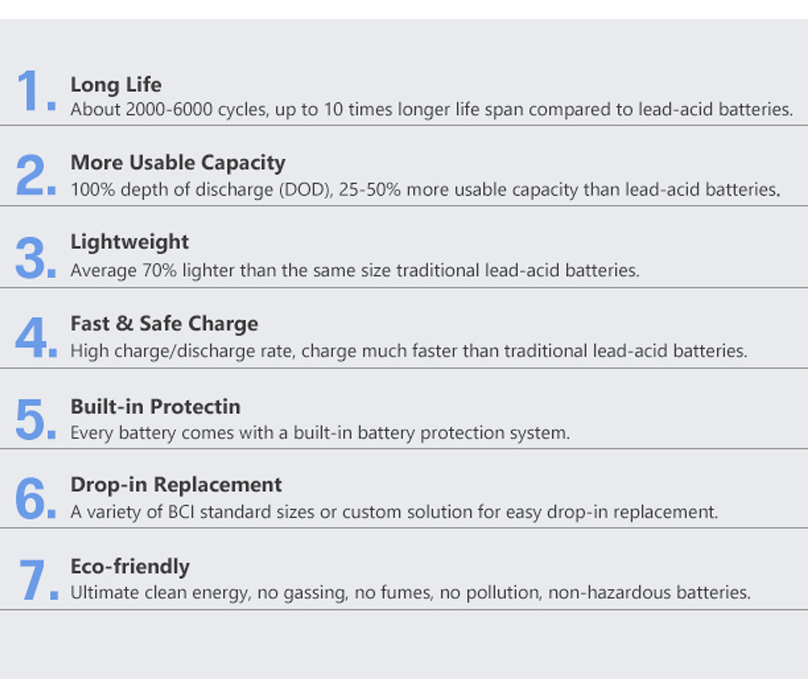 1. Long Life
About 2000-6000 cycles, up to 10 times longer life span compared to lead-acid batteries.

2. More Usable Capacity
100% depth of discharge (DOD), 25-50% more usable capacity than lead-acid batteries.

3. Lightweight
Average 70% lighter than the same size traditional lead-acid batteries.

4. Fast & Safe Charge
High charge/discharge rate, charge much faster than traditional lead-acid batteries.

5. Built-in Protectin
Every battery comes with a built-in battery protection system.

6. Drop-in Replacement
A variety of BCI standard sizes or custom solution for easy drop-in replacement.

7. Eco-friendly
Ultimate clean energy, no gassing, no fumes, no pollution, non-hazardous batteries.